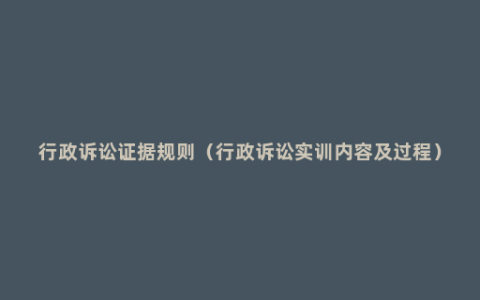 行政诉讼证据规则（行政诉讼实训内容及过程）